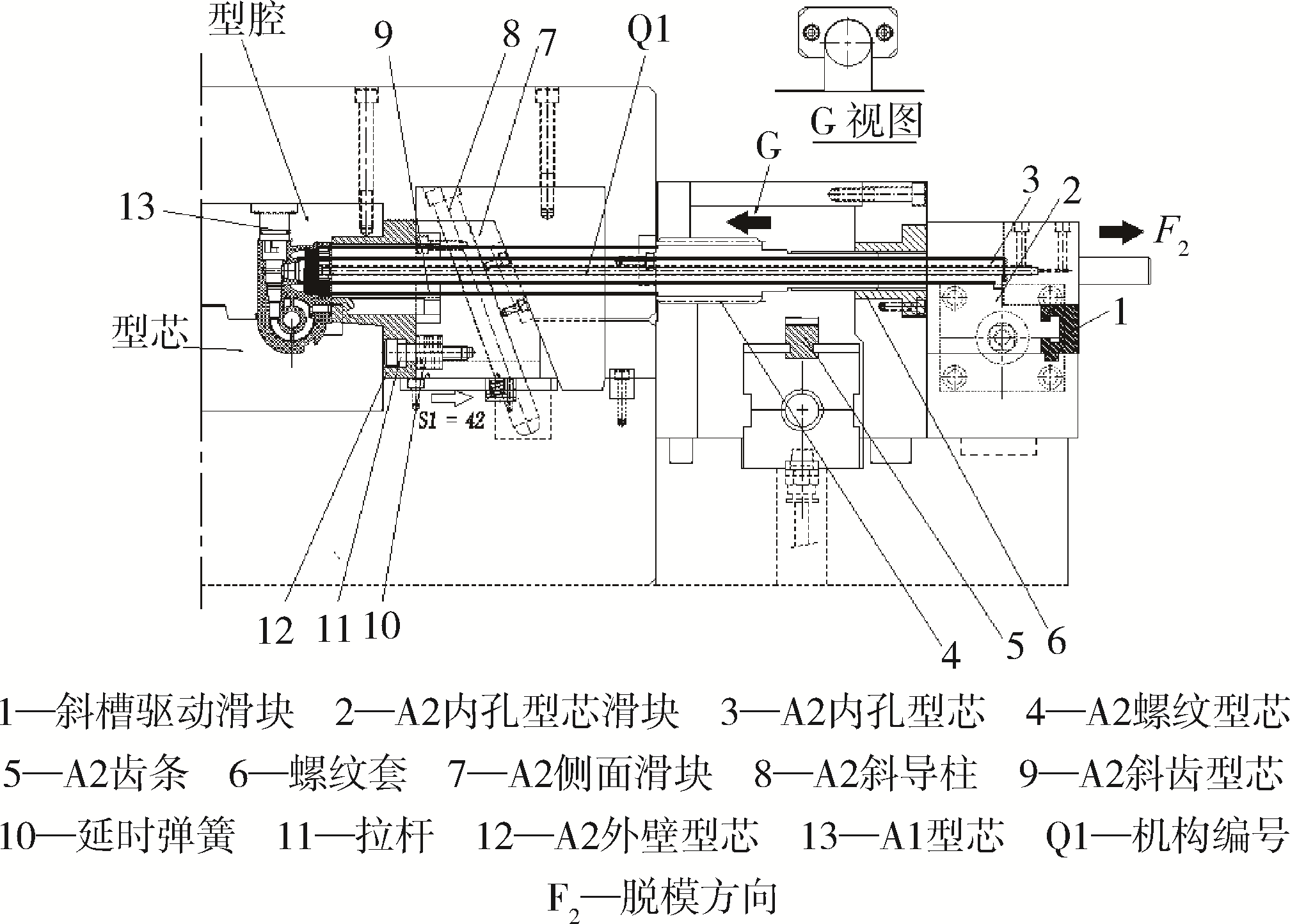 型腔

9

8

7

Q1

G 视图

G

13

3

2

$F_2$

1

型芯

S1 = 42

12

11

10

4

5

6

1—斜槽驱动滑块　2—A2内孔型芯滑块　3—A2内孔型芯　4—A2螺纹型芯
5—A2齿条　6—螺纹套　7—A2侧面滑块　8—A2斜导柱　9—A2斜齿型芯
10—延时弹簧　11—拉杆　12—A2外壁型芯　13—A1型芯　Q1—机构编号
$F_2$—脱模方向